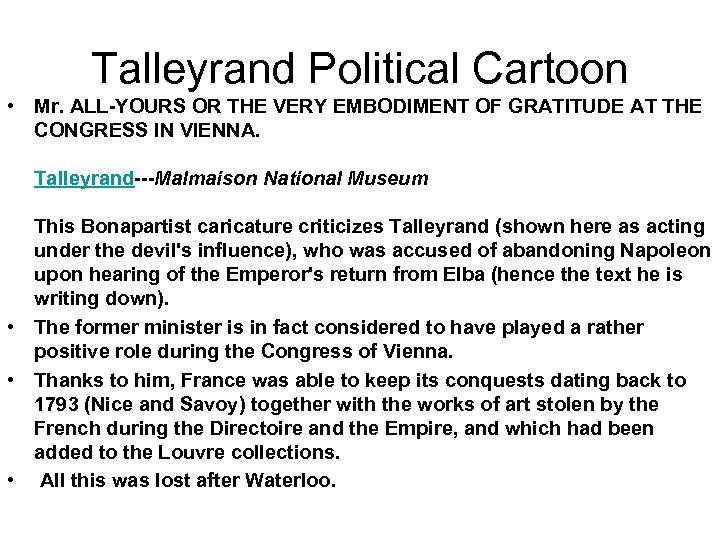 Talleyrand Political Cartoon

• Mr. ALL-YOURS OR THE VERY EMBODIMENT OF GRATITUDE AT THE CONGRESS IN VIENNA.

Talleyrand---Malmaison National Museum

This Bonapartist caricature criticizes Talleyrand (shown here as acting under the devil's influence), who was accused of abandoning Napoleon upon hearing of the Emperor's return from Elba (hence the text he is writing down).

• The former minister is in fact considered to have played a rather positive role during the Congress of Vienna.

• Thanks to him, France was able to keep its conquests dating back to 1793 (Nice and Savoy) together with the works of art stolen by the French during the Directoire and the Empire, and which had been added to the Louvre collections.

• All this was lost after Waterloo.